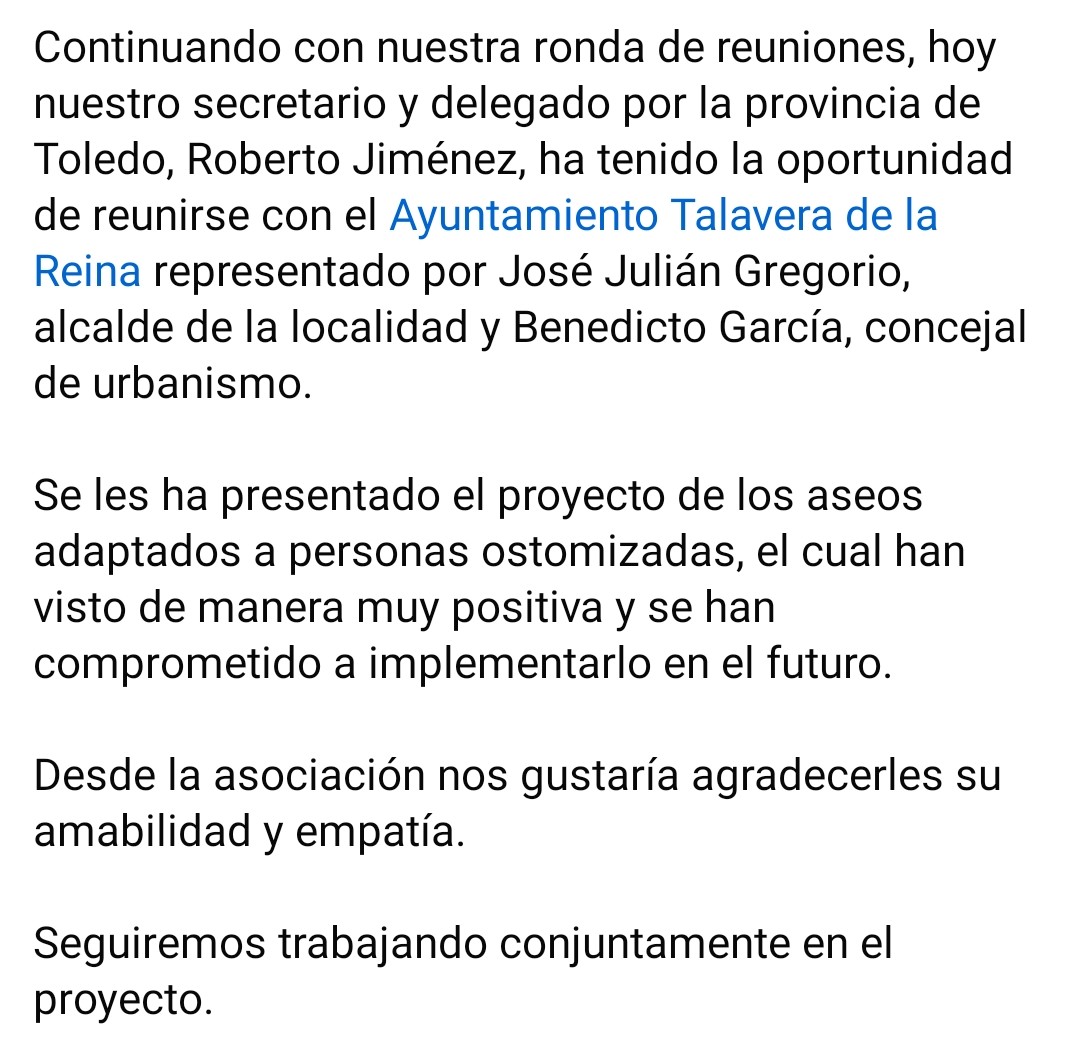 Continuando con nuestra ronda de reuniones, hoy nuestro secretario y delegado por la provincia de Toledo, Roberto Jiménez, ha tenido la oportunidad de reunirse con el Ayuntamiento Talavera de la Reina representado por José Julián Gregorio, alcalde de la localidad y Benedicto García, concejal de urbanismo.

Se les ha presentado el proyecto de los aseos adaptados a personas ostomizadas, el cual han visto de manera muy positiva y se han comprometido a implementarlo en el futuro.

Desde la asociación nos gustaría agradecerles su amabilidad y empatía.

Seguiremos trabajando conjuntamente en el proyecto.